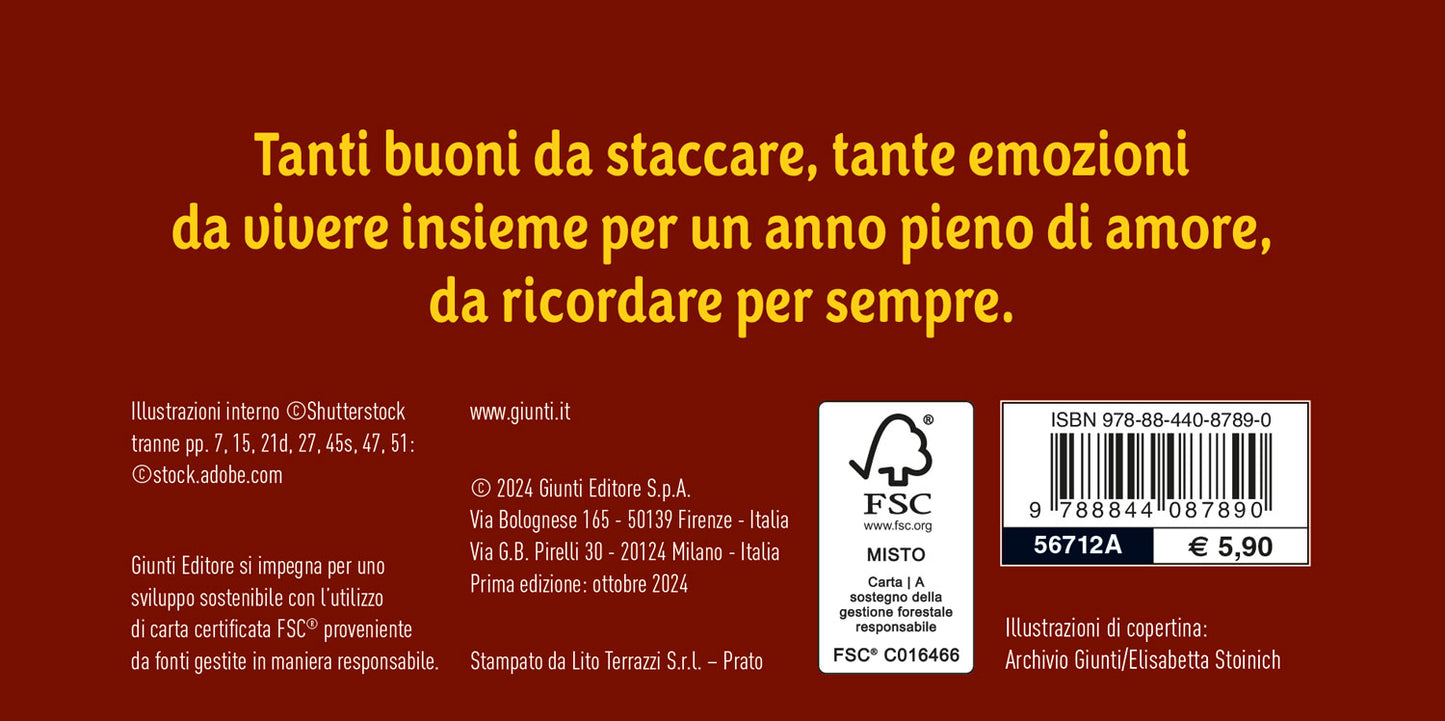 Tanti buoni da staccare, tante emozioni da vivere insieme per un anno pieno di amore, da ricordare per sempre.

Illustrazioni interno ©Shutterstock tranne pp. 7, 15, 21d, 27, 45s, 47, 51: ©stock.adobe.com

Giunti Editore si impegna per uno sviluppo sostenibile con l'utilizzo di carta certificata FSC® proveniente da fonti gestite in maniera responsabile.

www.giunti.it

© 2024 Giunti Editore S.p.A.
Via Bolognese 165 - 50139 Firenze - Italia
Via G.B. Pirelli 30 - 20124 Milano - Italia
Prima edizione: ottobre 2024

Stampato da Lito Terrazzi S.r.l. – Prato

®
FSC
www.fsc.org
MISTO
Carta | A sostegno della gestione forestale responsabile
FSC® C016466

ISBN 978-88-440-8789-0
9 788844 087890
56712A
€ 5,90

Illustrazioni di copertina:
Archivio Giunti/Elisabetta Stoinich